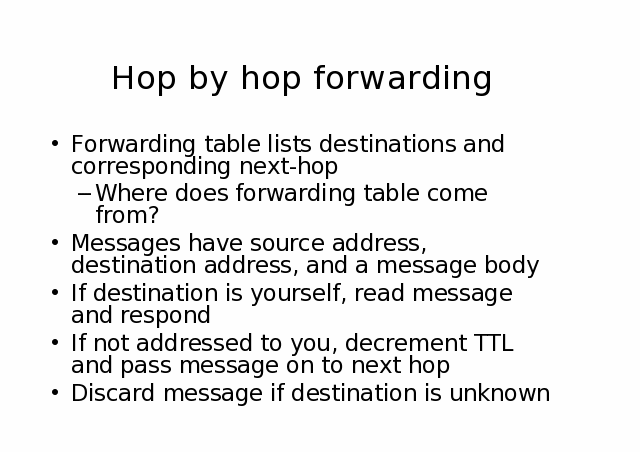 Hop by hop forwarding

• Forwarding table lists destinations and corresponding next-hop
- Where does forwarding table come from?
• Messages have source address, destination address, and a message body
• If destination is yourself, read message and respond
• If not addressed to you, decrement TTL and pass message on to next hop
• Discard message if destination is unknown